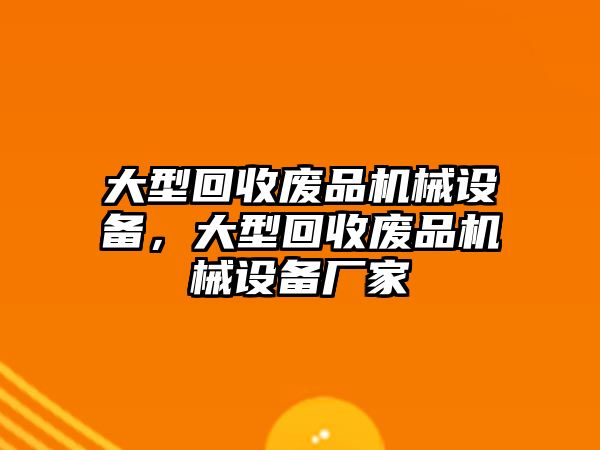 大型回收废品机械设备，大型回收废品机械设备厂家